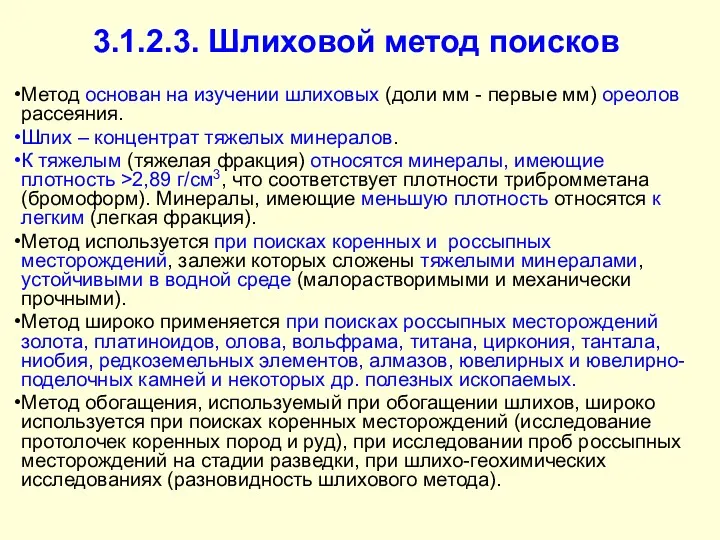 3.1.2.3. Шлиховой метод поисков

•Метод основан на изучении шлиховых (доли мм - первые мм) ореолов рассеяния.

•Шлих – концентрат тяжелых минералов.

•К тяжелым (тяжелая фракция) относятся минералы, имеющие плотность >2,89 г/см$^3$, что соответствует плотности трибромметана (бромоформ). Минералы, имеющие меньшую плотность относятся к легким (легкая фракция).

•Метод используется при поисках коренных и россыпных месторождений, залежи которых сложены тяжелыми минералами, устойчивыми в водной среде (малорастворимыми и механически прочными).

•Метод широко применяется при поисках россыпных месторождений золота, платиноидов, олова, вольфрама, титана, циркония, тантала, ниобия, редкоземельных элементов, алмазов, ювелирных и ювелирно-поделочных камней и некоторых др. полезных ископаемых.

•Метод обогащения, используемый при обогащении шлихов, широко используется при поисках коренных месторождений (исследование протолочек коренных пород и руд), при исследовании проб россыпных месторождений на стадии разведки, при шлихо-геохимических исследованиях (разновидность шлихового метода).